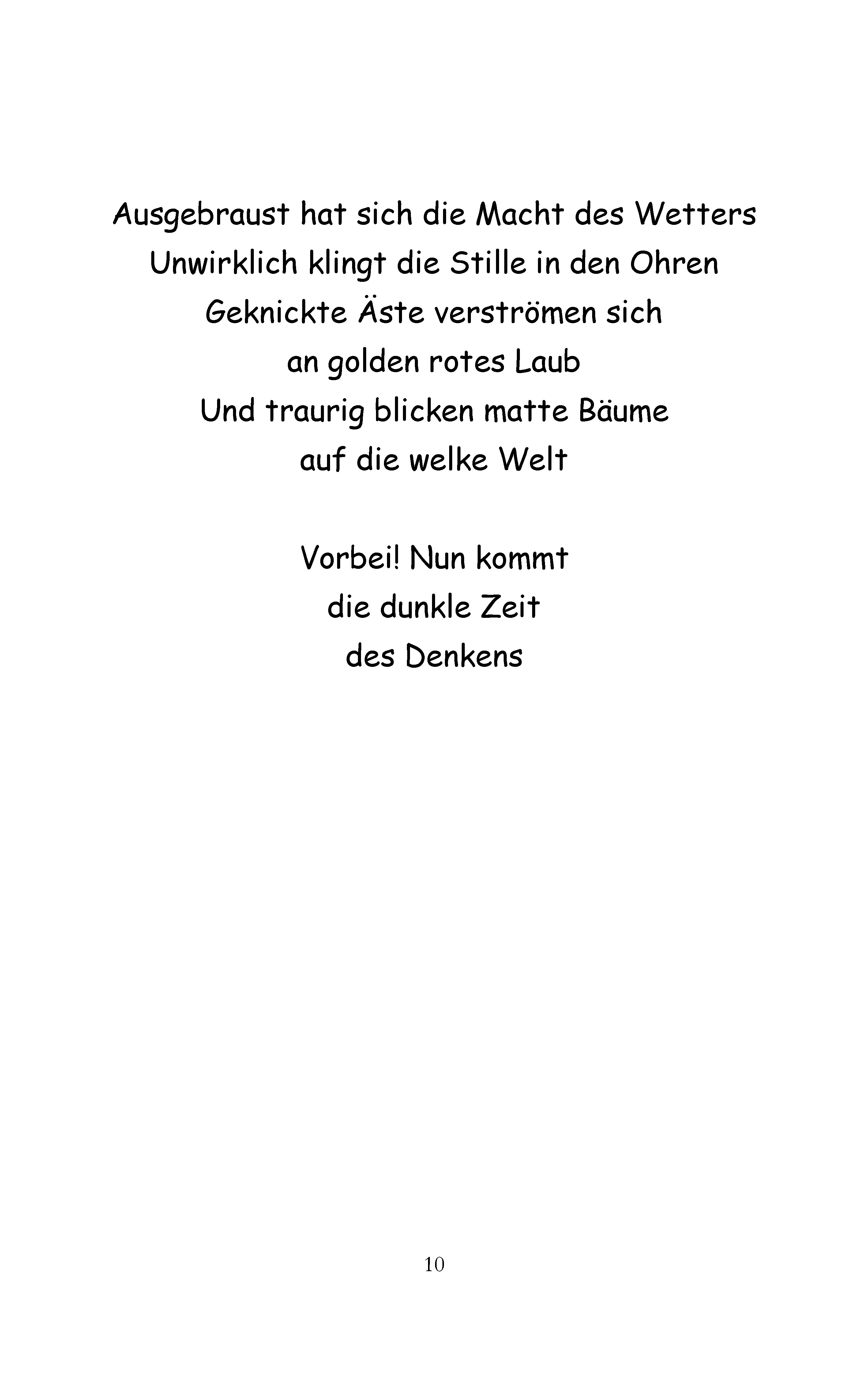 Ausgebraust hat sich die Macht des Wetters
Unwirklich klingt die Stille in den Ohren
Geknickte Äste verströmen sich
an golden rotes Laub
Und traurig blicken matte Bäume
auf die welke Welt

Vorbei! Nun kommt
die dunkle Zeit
des Denkens

10